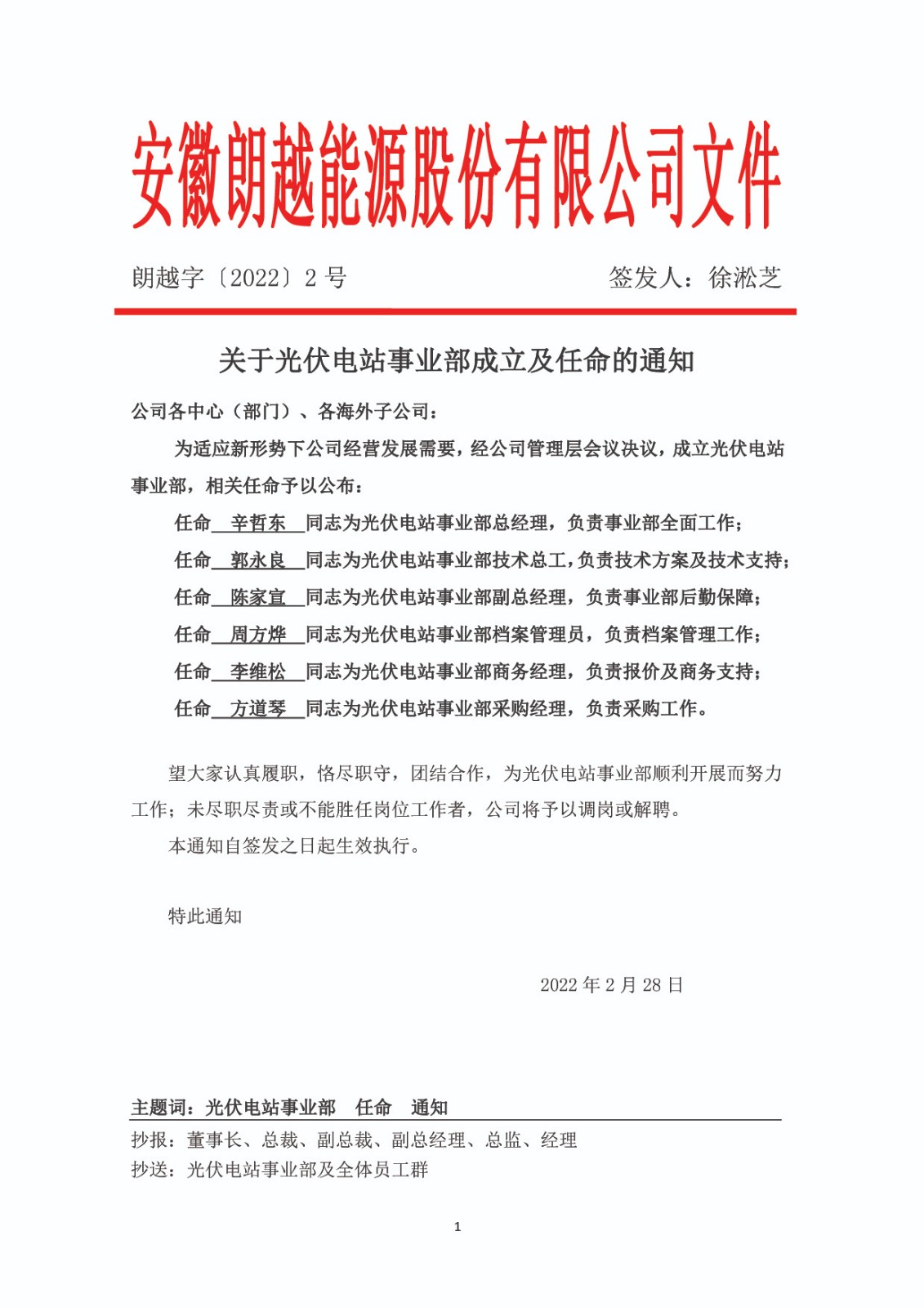 安徽朗越能源股份有限公司文件

朗越字〔2022〕2 号　　签发人：徐淞芝

关于光伏电站事业部成立及任命的通知

公司各中心（部门）、各海外子公司：

为适应新形势下公司经营发展需要，经公司管理层会议决议，成立光伏电站事业部，相关任命予以公布：

任命 辛哲东 同志为光伏电站事业部总经理，负责事业部全面工作；

任命 郭永良 同志为光伏电站事业部技术总工，负责技术方案及技术支持；

任命 陈家宣 同志为光伏电站事业部副总经理，负责事业部后勤保障；

任命 周方烨 同志为光伏电站事业部档案管理员，负责档案管理工作；

任命 李维松 同志为光伏电站事业部商务经理，负责报价及商务支持；

任命 方道琴 同志为光伏电站事业部采购经理，负责采购工作。

望大家认真履职，恪尽职守，团结合作，为光伏电站事业部顺利开展而努力工作；未尽职尽责或不能胜任岗位工作者，公司将予以调岗或解聘。

本通知自签发之日起生效执行。

特此通知

2022 年 2 月 28 日

主题词：光伏电站事业部　任命　通知

抄报：董事长、总裁、副总裁、副总经理、总监、经理

抄送：光伏电站事业部及全体员工群

1